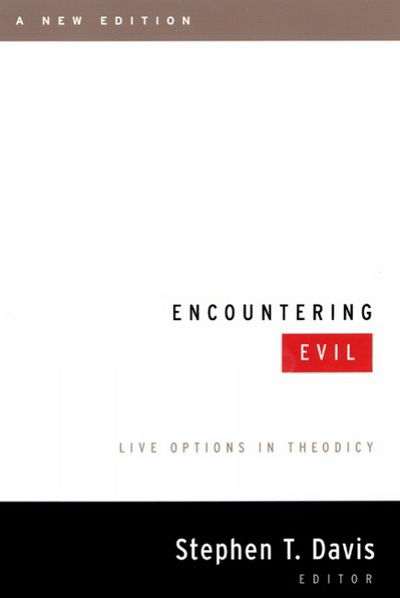 A NEW EDITION

ENCOUNTERING
EVIL

LIVE OPTIONS IN THEODICY

Stephen T. Davis
EDITOR